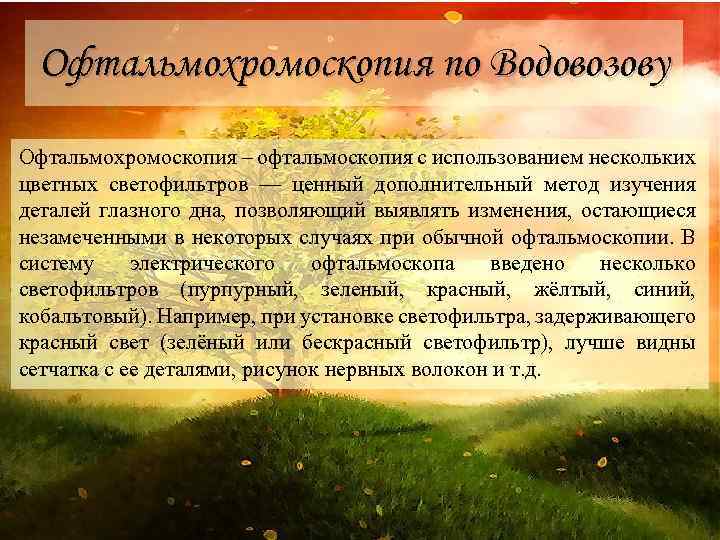 Офтальмохромоскопия по Водовозову

Офтальмохромоскопия – офтальмоскопия с использованием нескольких цветных светофильтров — ценный дополнительный метод изучения деталей глазного дна, позволяющий выявлять изменения, остающиеся незамеченными в некоторых случаях при обычной офтальмоскопии. В систему электрического офтальмоскопа введено несколько светофильтров (пурпурный, зеленый, красный, жёлтый, синий, кобальтовый). Например, при установке светофильтра, задерживающего красный свет (зелёный или бескрасный светофильтр), лучше видны сетчатка с ее деталями, рисунок нервных волокон и т.д.